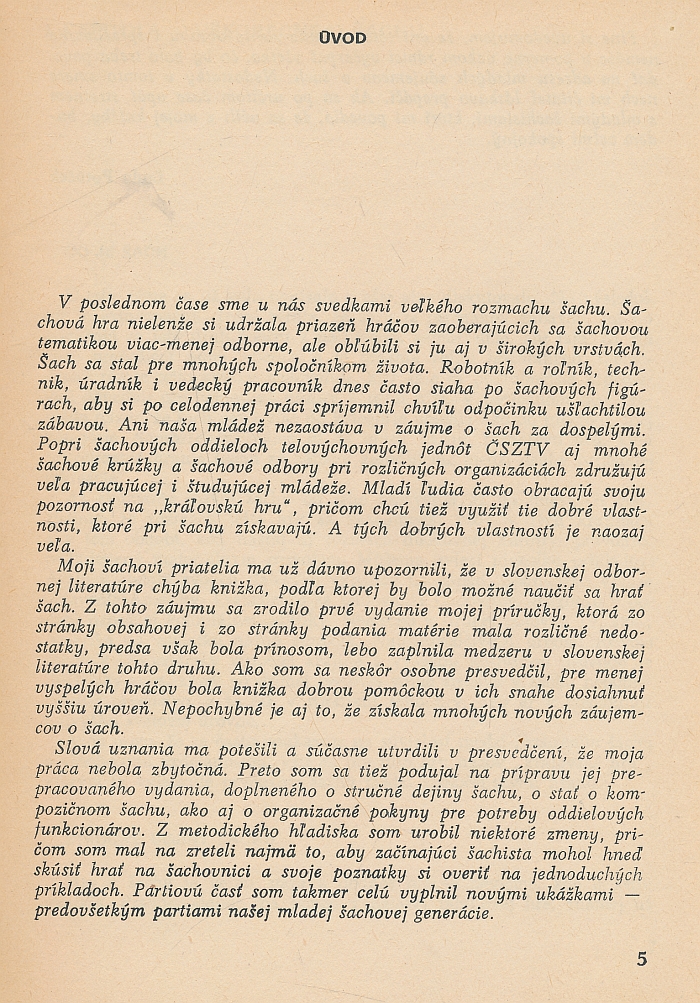 ÚVOD

V poslednom čase sme u nás svedkami veľkého rozmachu šachu. Šachová hra nielenže si udržala priazeň hráčov zaoberajúcich sa šachovou tematikou viac-menej odborne, ale obľúbili si ju aj v širokých vrstvách. Šach sa stal pre mnohých spoločníkom života. Robotník a roľník, technik, úradník i vedecký pracovník dnes často siaha po šachových figúrach, aby si po celodennej práci spríjemnil chvíľu odpočinku ušľachtilou zábavou. Ani naša mládež nezaostáva v záujme o šach za dospelými. Popri šachových oddieloch telovýchovných jednôt ČSZTV aj mnohé šachové krúžky a šachové odbory pri rozličných organizáciách združujú veľa pracujúcej i študujúcej mládeže. Mladí ľudia často obracajú svoju pozornosť na „kráľovskú hru“, pričom chcú tiež využiť tie dobré vlastnosti, ktoré pri šachu získavajú. A tých dobrých vlastností je naozaj veľa.

Moji šachoví priatelia ma už dávno upozornili, že v slovenskej odbornej literatúre chýba knižka, podľa ktorej by bolo možné naučiť sa hrať šach. Z tohto záujmu sa zrodilo prvé vydanie mojej príručky, ktorá zo stránky obsahovej i zo stránky podania matérie mala rozličné nedostatky, predsa však bola prínosom, lebo zaplnila medzeru v slovenskej literatúre tohto druhu. Ako som sa neskôr osobne presvedčil, pre menej vyspelých hráčov bola knižka dobrou pomôckou v ich snahe dosiahnuť vyššiu úroveň. Nepochybné je aj to, že získala mnohých nových záujemcov o šach.

Slová uznania ma potešili a súčasne utvrdili v presvedčení, že moja práca nebola zbytočná. Preto som sa tiež podujal na prípravu jej prepracovaného vydania, doplneného o stručné dejiny šachu, o stať o kompozičnom šachu, ako aj o organizačné pokyny pre potreby oddielových funkcionárov. Z metodického hľadiska som urobil niektoré zmeny, pričom som mal na zreteli najmä to, aby začínajúci šachista mohol hneď skúsiť hrať na šachovnici a svoje poznatky si overiť na jednoduchých príkladoch. Partiovú časť som takmer celú vyplnil novými ukážkami — predovšetkým partiami našej mladej šachovej generácie.

5